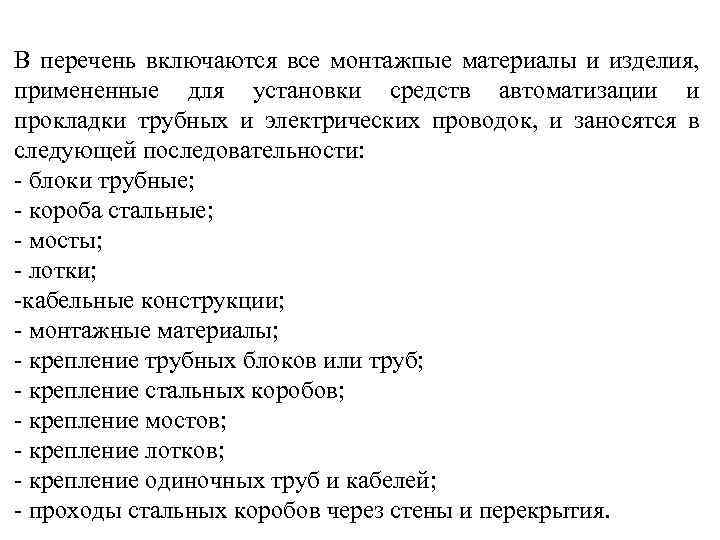 В перечень включаются все монтажпые материалы и изделия, примененные для установки средств автоматизации и прокладки трубных и электрических проводок, и заносятся в следующей последовательности:
- блоки трубные;
- короба стальные;
- мосты;
- лотки;
-кабельные конструкции;
- монтажные материалы;
- крепление трубных блоков или труб;
- крепление стальных коробов;
- крепление мостов;
- крепление лотков;
- крепление одиночных труб и кабелей;
- проходы стальных коробов через стены и перекрытия.